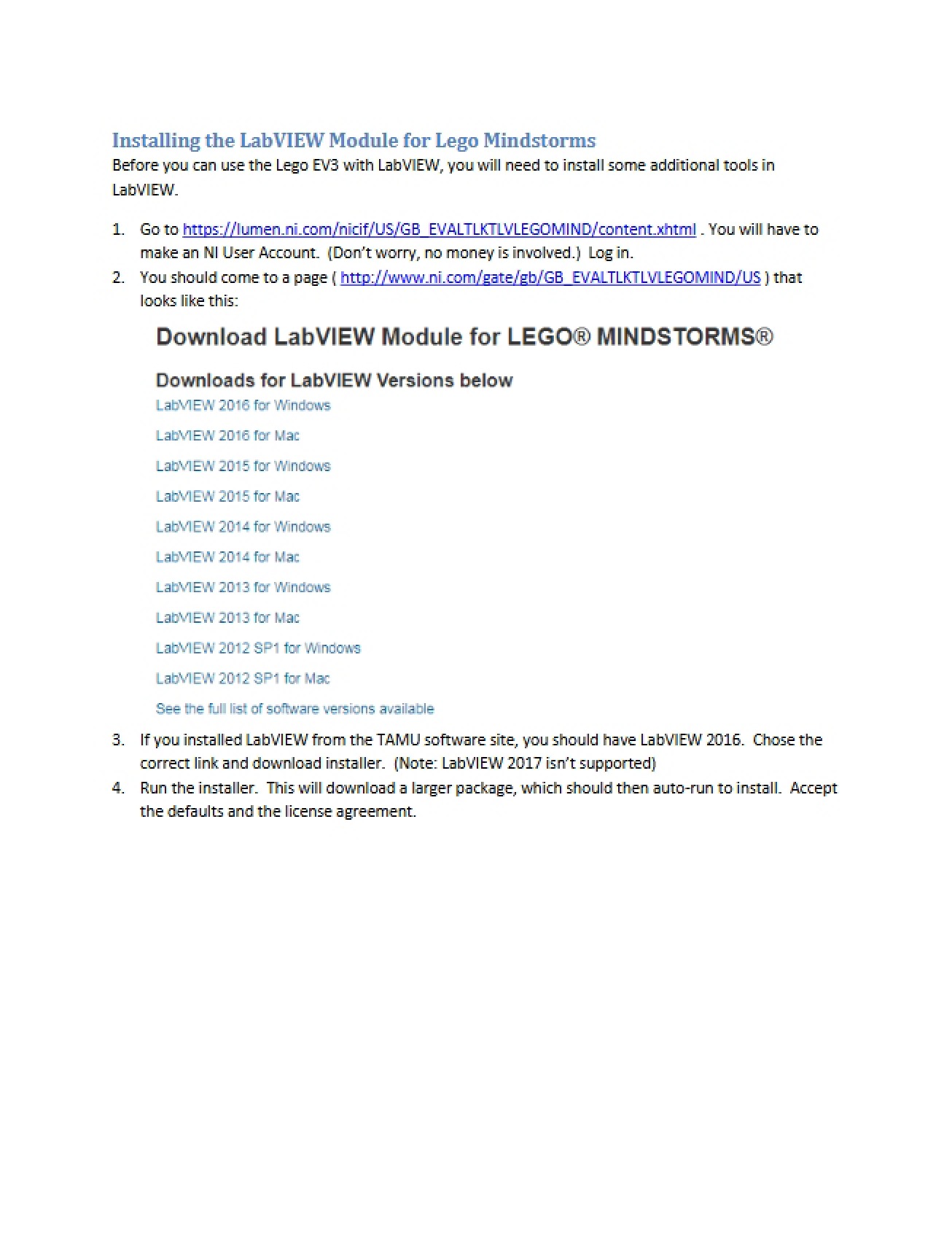 Installing the LabVIEW Module for Lego Mindstorms

Before you can use the Lego EV3 with LabVIEW, you will need to install some additional tools in LabVIEW.

1. Go to https://lumen.ni.com/nicif/US/GB_EVALTLKTLVLEGOMIND/content.xhtml . You will have to make an NI User Account. (Don't worry, no money is involved.) Log in.
2. You should come to a page ( http://www.ni.com/gate/gb/GB_EVALTLKTLVLEGOMIND/US ) that looks like this:

Download LabVIEW Module for LEGO® MINDSTORMS®

Downloads for LabVIEW Versions below

LabVIEW 2016 for Windows

LabVIEW 2016 for Mac

LabVIEW 2015 for Windows

LabVIEW 2015 for Mac

LabVIEW 2014 for Windows

LabVIEW 2014 for Mac

LabVIEW 2013 for Windows

LabVIEW 2013 for Mac

LabVIEW 2012 SP1 for Windows

LabVIEW 2012 SP1 for Mac

See the full list of software versions available

3. If you installed LabVIEW from the TAMU software site, you should have LabVIEW 2016. Chose the correct link and download installer. (Note: LabVIEW 2017 isn't supported)
4. Run the installer. This will download a larger package, which should then auto-run to install. Accept the defaults and the license agreement.